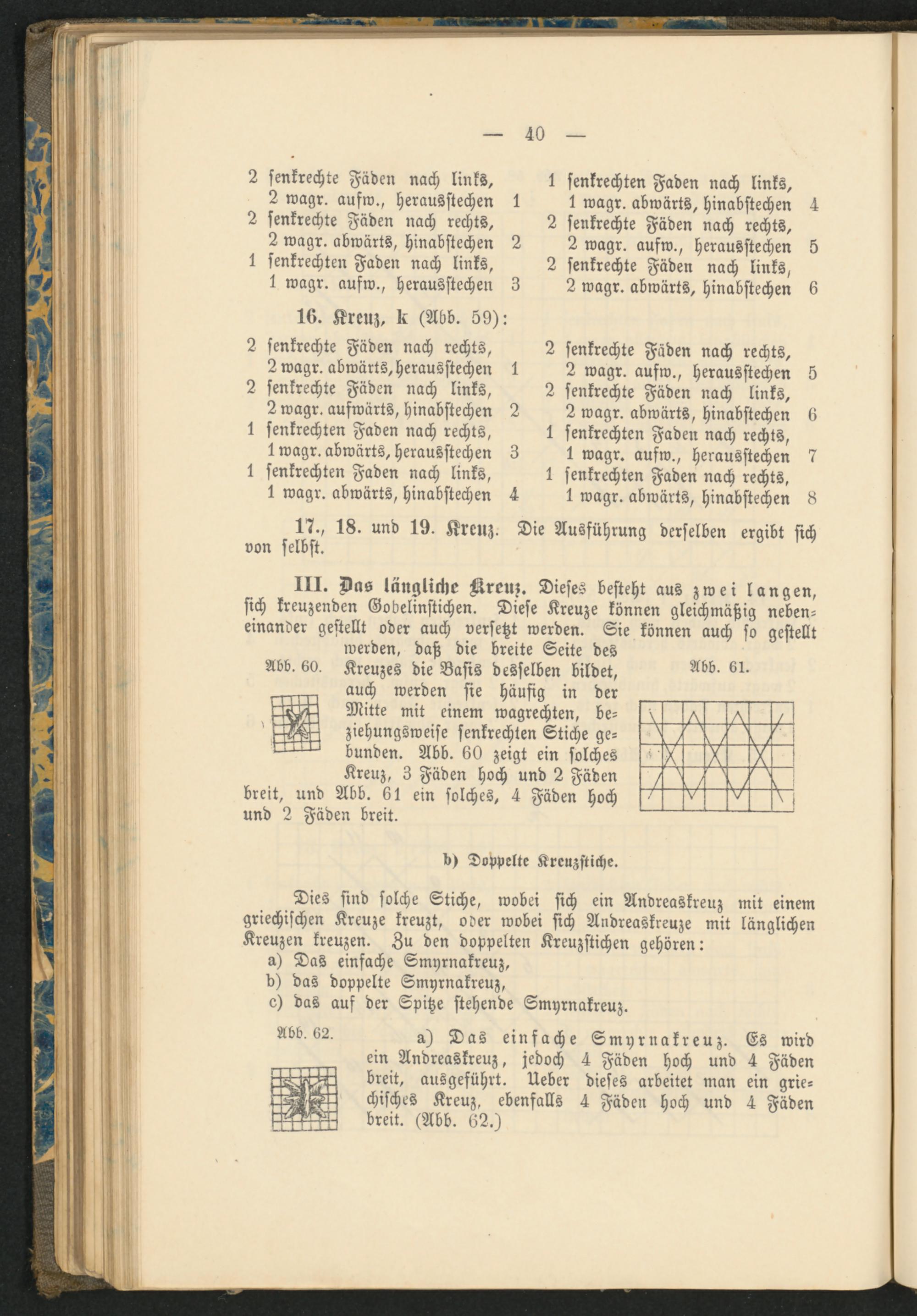 — 40 —

2 senkrechte Fäden nach links, 2 wagr. aufw., herausstechen 1
2 senkrechte Fäden nach rechts, 2 wagr. abwärts, hinabstechen 2
1 senkrechten Faden nach links, 1 wagr. aufw., herausstechen 3

1 senkrechten Faden nach links, 1 wagr. abwärts, hinabstechen 4
2 senkrechte Fäden nach rechts, 2 wagr. aufw., herausstechen 5
2 senkrechte Fäden nach links, 2 wagr. abwärts, hinabstechen 6

16. Kreuz, k (Abb. 59):

2 senkrechte Fäden nach rechts, 2 wagr. abwärts, herausstechen 1
2 senkrechte Fäden nach links, 2 wagr. aufwärts, hinabstechen 2
1 senkrechten Faden nach rechts, 1 wagr. abwärts, herausstechen 3
1 senkrechten Faden nach links, 1 wagr. abwärts, hinabstechen 4

2 senkrechte Fäden nach rechts, 2 wagr. aufw., herausstechen 5
2 senkrechte Fäden nach links, 2 wagr. abwärts, hinabstechen 6
1 senkrechten Faden nach rechts, 1 wagr. aufw., herausstechen 7
1 senkrechten Faden nach rechts, 1 wagr. abwärts, hinabstechen 8

17., 18. und 19. Kreuz. Die Ausführung derselben ergibt sich von selbst.

III. Das längliche Kreuz. Dieses besteht aus zwei langen, sich kreuzenden Gobelinstichen. Diese Kreuze können gleichmäßig nebeneinander gestellt oder auch versetzt werden. Sie können auch so gestellt werden, daß die breite Seite des Kreuzes die Basis desselben bildet, auch werden sie häufig in der Mitte mit einem wagrechten, beziehungsweise senkrechten Stiche gebunden. Abb. 60 zeigt ein solches Kreuz, 3 Fäden hoch und 2 Fäden breit, und Abb. 61 ein solches, 4 Fäden hoch und 2 Fäden breit.

Abb. 60.

Abb. 61.

b) Doppelte Kreuzstiche.

Dies sind solche Stiche, wobei sich ein Andreaskreuz mit einem griechischen Kreuze kreuzt, oder wobei sich Andreaskreuze mit länglichen Kreuzen kreuzen. Zu den doppelten Kreuzstichen gehören:
a) Das einfache Smyrnakreuz,
b) das doppelte Smyrnakreuz,
c) das auf der Spitze stehende Smyrnakreuz.

Abb. 62.

a) Das einfache Smyrnakreuz. Es wird ein Andreaskreuz, jedoch 4 Fäden hoch und 4 Fäden breit, ausgeführt. Ueber dieses arbeitet man ein griechisches Kreuz, ebenfalls 4 Fäden hoch und 4 Fäden breit. (Abb. 62.)